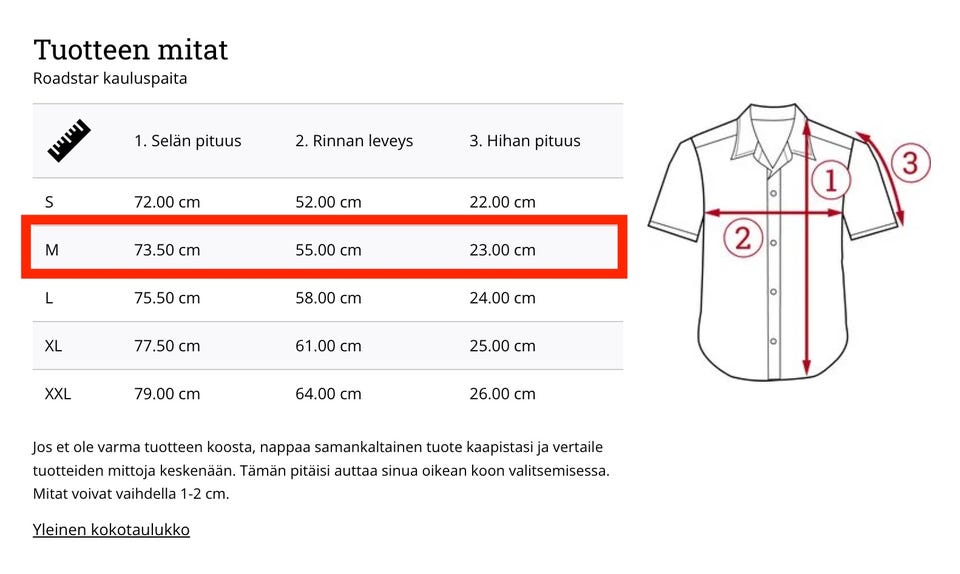 Tuotteen mitat
Roadstar kauluspaita

| | 1. Selän pituus | 2. Rinnan leveys | 3. Hihan pituus |
|---|---|---|---|
| S | 72.00 cm | 52.00 cm | 22.00 cm |
| M | 73.50 cm | 55.00 cm | 23.00 cm |
| L | 75.50 cm | 58.00 cm | 24.00 cm |
| XL | 77.50 cm | 61.00 cm | 25.00 cm |
| XXL | 79.00 cm | 64.00 cm | 26.00 cm |

1
2
3

Jos et ole varma tuotteen koosta, nappaa samankaltainen tuote kaapistasi ja vertaile tuotteiden mittoja keskenään. Tämän pitäisi auttaa sinua oikean koon valitsemisessa. Mitat voivat vaihdella 1-2 cm.

Yleinen kokotaulukko